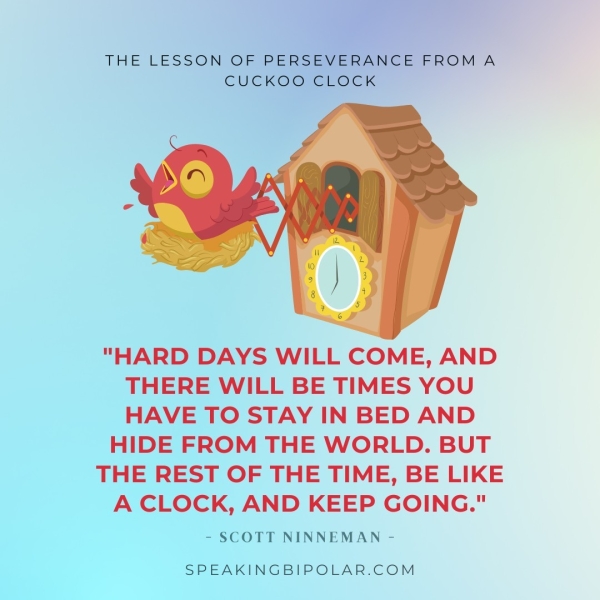 THE LESSON OF PERSEVERANCE FROM A CUCKOO CLOCK

12 1 2 3 4 5 6 7 8 9 10 11

"HARD DAYS WILL COME, AND THERE WILL BE TIMES YOU HAVE TO STAY IN BED AND HIDE FROM THE WORLD. BUT THE REST OF THE TIME, BE LIKE A CLOCK, AND KEEP GOING."

- SCOTT NINNEMAN -

SPEAKINGBIPOLAR.COM